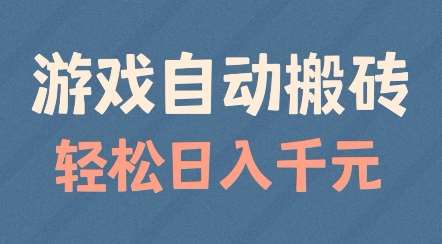 游戏自动搬砖
轻松日入千元